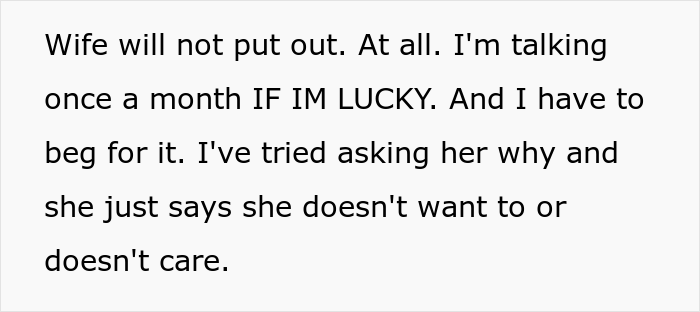 Wife will not put out. At all. I'm talking once a month IF IM LUCKY. And I have to beg for it. I've tried asking her why and she just says she doesn't want to or doesn't care.